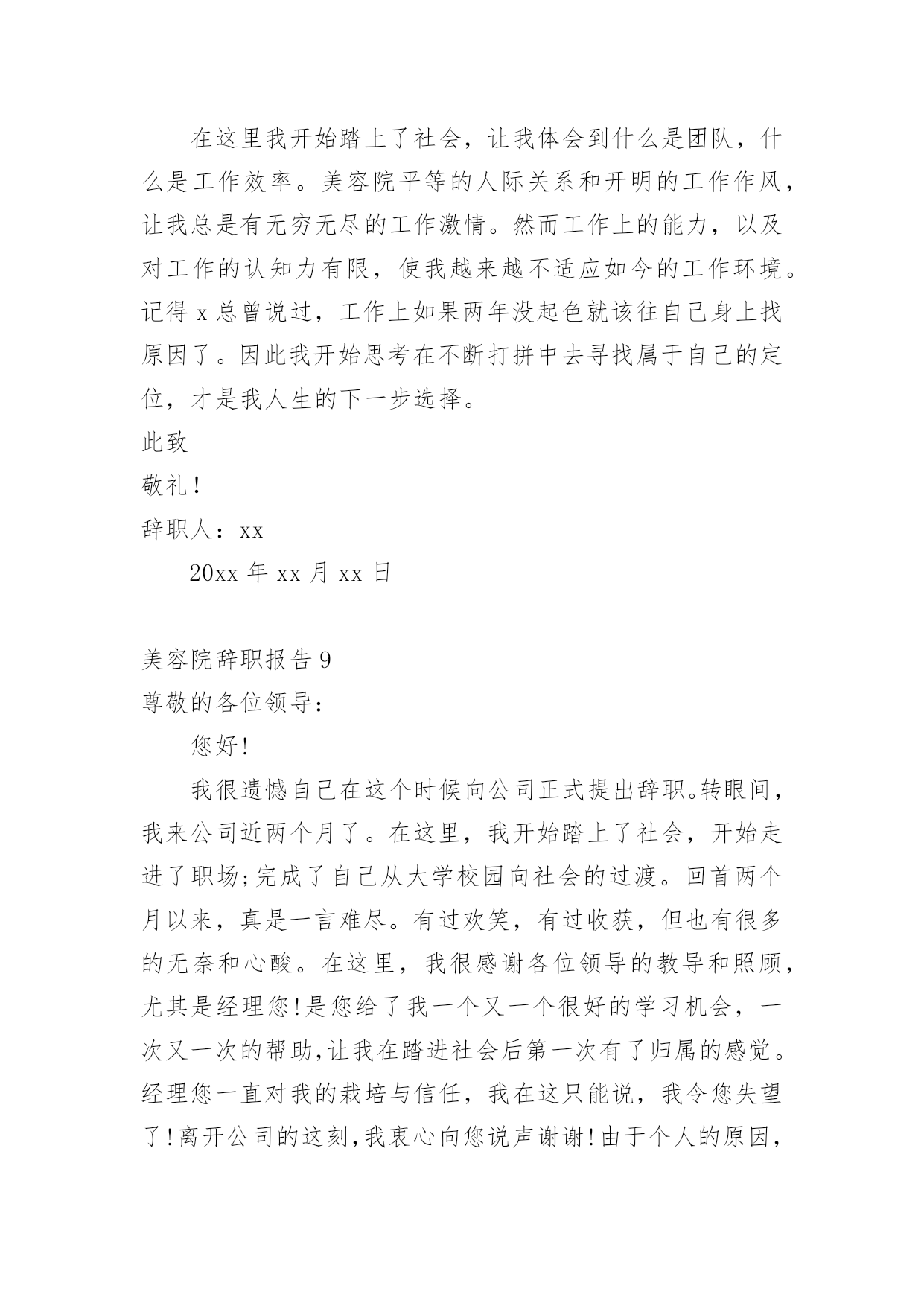 在这里我开始踏上了社会，让我体会到什么是团队，什么是工作效率。美容院平等的人际关系和开明的工作作风，让我总是有无穷无尽的工作激情。然而工作上的能力，以及对工作的认知力有限，使我越来越不适应如今的工作环境。记得 x 总曾说过，工作上如果两年没起色就该往自己身上找原因了。因此我开始思考在不断打拼中去寻找属于自己的定位，才是我人生的下一步选择。

此致

敬礼!

辞职人：xx

20xx 年 xx 月 xx 日

美容院辞职报告 9

尊敬的各位领导：

您好!

我很遗憾自己在这个时候向公司正式提出辞职。转眼间，我来公司近两个月了。在这里，我开始踏上了社会，开始走进了职场;完成了自己从大学校园向社会的过渡。回首两个月以来，真是一言难尽。有过欢笑，有过收获，但也有很多的无奈和心酸。在这里，我很感谢各位领导的教导和照顾，尤其是经理您!是您给了我一个又一个很好的学习机会，一次又一次的帮助,让我在踏进社会后第一次有了归属的感觉。经理您一直对我的栽培与信任，我在这只能说，我令您失望了!离开公司的这刻,我衷心向您说声谢谢!由于个人的原因，